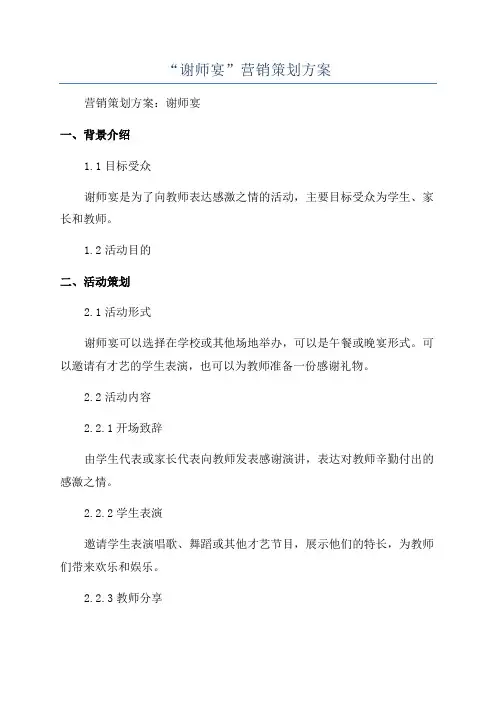 “谢师宴”营销策划方案

营销策划方案：谢师宴

一、背景介绍

1.1 目标受众

谢师宴是为了向教师表达感激之情的活动，主要目标受众为学生、家长和教师。

1.2 活动目的

二、活动策划

2.1 活动形式

谢师宴可以选择在学校或其他场地举办，可以是午餐或晚宴形式。可以邀请有才艺的学生表演，也可以为教师准备一份感谢礼物。

2.2 活动内容

2.2.1 开场致辞

由学生代表或家长代表向教师发表感谢演讲，表达对教师辛勤付出的感激之情。

2.2.2 学生表演

邀请学生表演唱歌、舞蹈或其他才艺节目，展示他们的特长，为教师们带来欢乐和娱乐。

2.2.3 教师分享